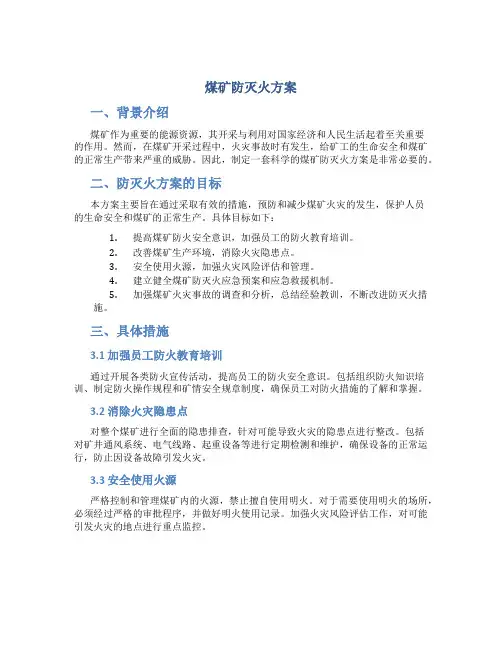 煤矿防灭火方案

一、背景介绍

煤矿作为重要的能源资源，其开采与利用对国家经济和人民生活起着至关重要的作用。然而，在煤矿开采过程中，火灾事故时有发生，给矿工的生命安全和煤矿的正常生产带来严重的威胁。因此，制定一套科学的煤矿防灭火方案是非常必要的。

二、防灭火方案的目标

本方案主要旨在通过采取有效的措施，预防和减少煤矿火灾的发生，保护人员的生命安全和煤矿的正常生产。具体目标如下：

1. 提高煤矿防火安全意识，加强员工的防火教育培训。
2. 改善煤矿生产环境，消除火灾隐患点。
3. 安全使用火源，加强火灾风险评估和管理。
4. 建立健全煤矿防灭火应急预案和应急救援机制。
5. 加强煤矿火灾事故的调查和分析，总结经验教训，不断改进防灭火措施。

三、具体措施

3.1 加强员工防火教育培训

通过开展各类防火宣传活动，提高员工的防火安全意识。包括组织防火知识培训、制定防火操作规程和矿情安全规章制度，确保员工对防火措施的了解和掌握。

3.2 消除火灾隐患点

对整个煤矿进行全面的隐患排查，针对可能导致火灾的隐患点进行整改。包括对矿井通风系统、电气线路、起重设备等进行定期检测和维护，确保设备的正常运行，防止因设备故障引发火灾。

3.3 安全使用火源

严格控制和管理煤矿内的火源，禁止擅自使用明火。对于需要使用明火的场所，必须经过严格的审批程序，并做好明火使用记录。加强火灾风险评估工作，对可能引发火灾的地点进行重点监控。